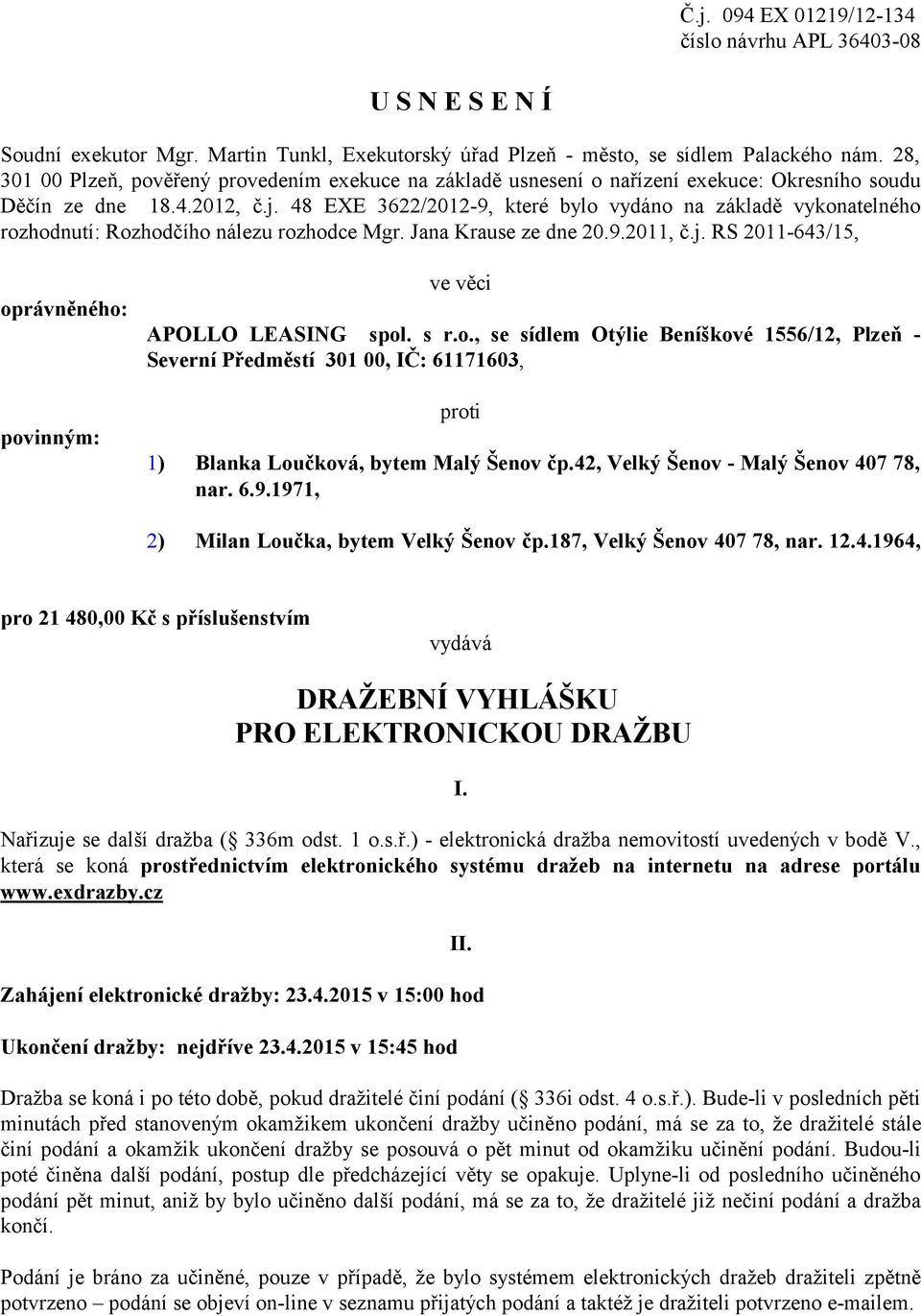 Č.j. 094 EX 01219/12-134
číslo návrhu APL 36403-08

U S N E S E N Í

Soudní exekutor Mgr. Martin Tunkl, Exekutorský úřad Plzeň - město, se sídlem Palackého nám. 28, 301 00 Plzeň, pověřený provedením exekuce na základě usnesení o nařízení exekuce: Okresního soudu Děčín ze dne 18.4.2012, č.j. 48 EXE 3622/2012-9, které bylo vydáno na základě vykonatelného rozhodnutí: Rozhodčího nálezu rozhodce Mgr. Jana Krause ze dne 20.9.2011, č.j. RS 2011-643/15,

ve věci

oprávněného: APOLLO LEASING spol. s r.o., se sídlem Otýlie Beníškové 1556/12, Plzeň - Severní Předměstí 301 00, IČ: 61171603,

proti

povinným: 1) Blanka Loučková, bytem Malý Šenov čp.42, Velký Šenov - Malý Šenov 407 78, nar. 6.9.1971,

2) Milan Loučka, bytem Velký Šenov čp.187, Velký Šenov 407 78, nar. 12.4.1964,

pro 21 480,00 Kč s příslušenstvím

vydává

DRAŽEBNÍ VYHLÁŠKU
PRO ELEKTRONICKOU DRAŽBU

I.

Nařizuje se další dražba ( 336m odst. 1 o.s.ř.) - elektronická dražba nemovitostí uvedených v bodě V., která se koná prostřednictvím elektronického systému dražeb na internetu na adrese portálu www.exdrazby.cz

II.

Zahájení elektronické dražby: 23.4.2015 v 15:00 hod

Ukončení dražby: nejdříve 23.4.2015 v 15:45 hod

Dražba se koná i po této době, pokud dražitelé činí podání ( 336i odst. 4 o.s.ř.). Bude-li v posledních pěti minutách před stanoveným okamžikem ukončení dražby učiněno podání, má se za to, že dražitelé stále činí podání a okamžik ukončení dražby se posouvá o pět minut od okamžiku učinění podání. Budou-li poté činěna další podání, postup dle předcházející věty se opakuje. Uplyne-li od posledního učiněného podání pět minut, aniž by bylo učiněno další podání, má se za to, že dražitelé již nečiní podání a dražba končí.

Podání je bráno za učiněné, pouze v případě, že bylo systémem elektronických dražeb dražiteli zpětně potvrzeno – podání se objeví on-line v seznamu přijatých podání a taktéž je dražiteli potvrzeno e-mailem.